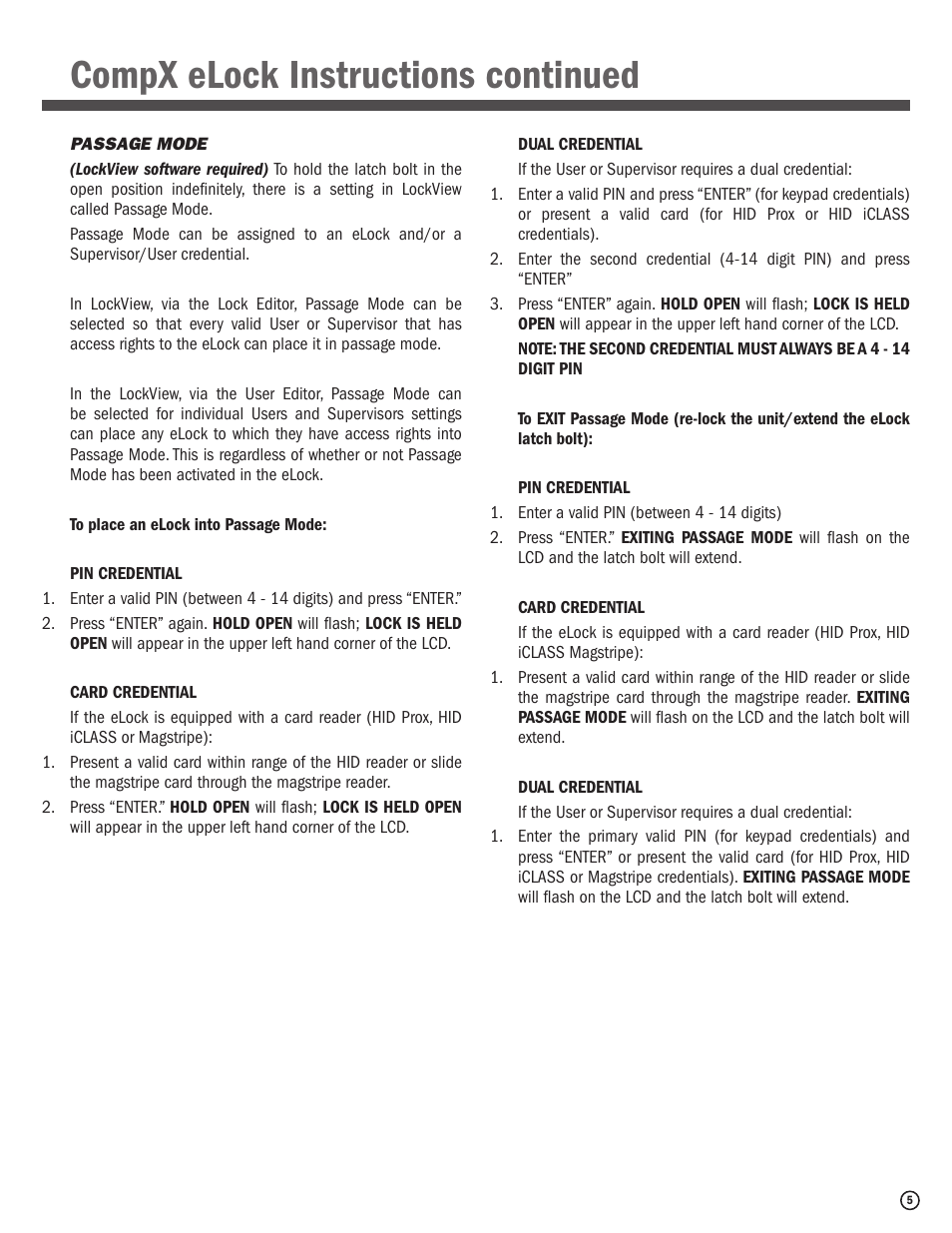 CompX eLock Instructions continued

PASSAGE MODE

(LockView software required) To hold the latch bolt in the open position indefinitely, there is a setting in LockView called Passage Mode.

Passage Mode can be assigned to an eLock and/or a Supervisor/User credential.

In LockView, via the Lock Editor, Passage Mode can be selected so that every valid User or Supervisor that has access rights to the eLock can place it in passage mode.

In the LockView, via the User Editor, Passage Mode can be selected for individual Users and Supervisors settings can place any eLock to which they have access rights into Passage Mode. This is regardless of whether or not Passage Mode has been activated in the eLock.

To place an eLock into Passage Mode:

PIN CREDENTIAL

1. Enter a valid PIN (between 4 - 14 digits) and press “ENTER.”
2. Press “ENTER” again. HOLD OPEN will flash; LOCK IS HELD OPEN will appear in the upper left hand corner of the LCD.

CARD CREDENTIAL

If the eLock is equipped with a card reader (HID Prox, HID iCLASS or Magstripe):

1. Present a valid card within range of the HID reader or slide the magstripe card through the magstripe reader.
2. Press “ENTER.” HOLD OPEN will flash; LOCK IS HELD OPEN will appear in the upper left hand corner of the LCD.

DUAL CREDENTIAL

If the User or Supervisor requires a dual credential:

1. Enter a valid PIN and press “ENTER” (for keypad credentials) or present a valid card (for HID Prox or HID iCLASS credentials).
2. Enter the second credential (4-14 digit PIN) and press “ENTER”
3. Press “ENTER” again. HOLD OPEN will flash; LOCK IS HELD OPEN will appear in the upper left hand corner of the LCD.

NOTE: THE SECOND CREDENTIAL MUST ALWAYS BE A 4 - 14 DIGIT PIN

To EXIT Passage Mode (re-lock the unit/extend the eLock latch bolt):

PIN CREDENTIAL

1. Enter a valid PIN (between 4 - 14 digits)
2. Press “ENTER.” EXITING PASSAGE MODE will flash on the LCD and the latch bolt will extend.

CARD CREDENTIAL

If the eLock is equipped with a card reader (HID Prox, HID iCLASS Magstripe):

1. Present a valid card within range of the HID reader or slide the magstripe card through the magstripe reader. EXITING PASSAGE MODE will flash on the LCD and the latch bolt will extend.

DUAL CREDENTIAL

If the User or Supervisor requires a dual credential:

1. Enter the primary valid PIN (for keypad credentials) and press “ENTER” or present the valid card (for HID Prox, HID iCLASS or Magstripe credentials). EXITING PASSAGE MODE will flash on the LCD and the latch bolt will extend.

5